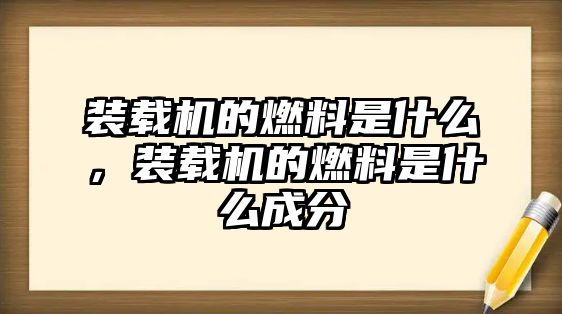 装载机的燃料是什么，装载机的燃料是什么成分